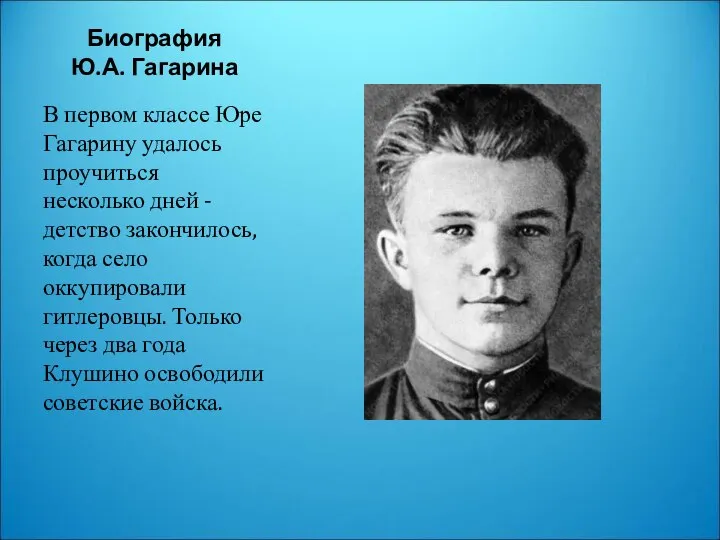 Биография
Ю.А. Гагарина

В первом классе Юре Гагарину удалось проучиться несколько дней - детство закончилось, когда село оккупировали гитлеровцы. Только через два года Клушино освободили советские войска.